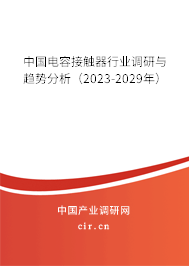 中国电容接触器行业调研与趋势分析（2023-2029年）

中国产业调研网

cir.cn